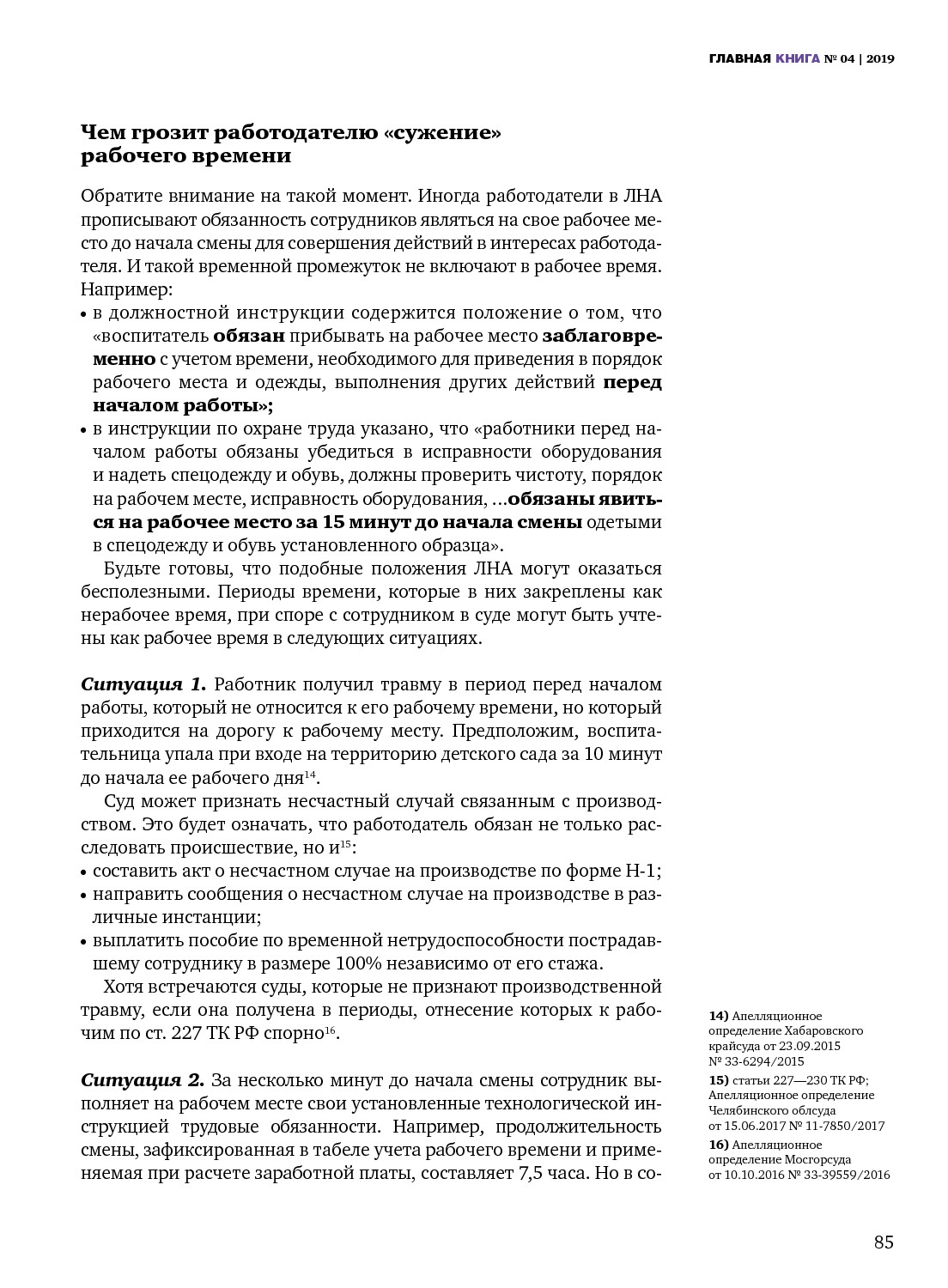 ГЛАВНАЯ КНИГА № 04 | 2019

Чем грозит работодателю «сужение» рабочего времени

Обратите внимание на такой момент. Иногда работодатели в ЛНА прописывают обязанность сотрудников являться на свое рабочее место до начала смены для совершения действий в интересах работодателя. И такой временной промежуток не включают в рабочее время. Например:
• в должностной инструкции содержится положение о том, что «воспитатель обязан прибывать на рабочее место заблаговременно с учетом времени, необходимого для приведения в порядок рабочего места и одежды, выполнения других действий перед началом работы»;
• в инструкции по охране труда указано, что «работники перед началом работы обязаны убедиться в исправности оборудования и надеть спецодежду и обувь, должны проверить чистоту, порядок на рабочем месте, исправность оборудования, ...обязаны явиться на рабочее место за 15 минут до начала смены одетыми в спецодежду и обувь установленного образца».

Будьте готовы, что подобные положения ЛНА могут оказаться бесполезными. Периоды времени, которые в них закреплены как нерабочее время, при споре с сотрудником в суде могут быть учтены как рабочее время в следующих ситуациях.

Ситуация 1. Работник получил травму в период перед началом работы, который не относится к его рабочему времени, но который приходится на дорогу к рабочему месту. Предположим, воспитательница упала при входе на территорию детского сада за 10 минут до начала ее рабочего дня$^{14}$.

Суд может признать несчастный случай связанным с производством. Это будет означать, что работодатель обязан не только расследовать происшествие, но и$^{15}$:
• составить акт о несчастном случае на производстве по форме Н-1;
• направить сообщения о несчастном случае на производстве в различные инстанции;
• выплатить пособие по временной нетрудоспособности пострадавшему сотруднику в размере 100% независимо от его стажа.

Хотя встречаются суды, которые не признают производственной травму, если она получена в периоды, отнесение которых к рабочим по ст. 227 ТК РФ спорно$^{16}$.

Ситуация 2. За несколько минут до начала смены сотрудник выполняет на рабочем месте свои установленные технологической инструкцией трудовые обязанности. Например, продолжительность смены, зафиксированная в табеле учета рабочего времени и применяемая при расчете заработной платы, составляет 7,5 часа. Но в со-

14) Апелляционное определение Хабаровского крайсуда от 23.09.2015 № 33-6294/2015

15) статьи 227—230 ТК РФ; Апелляционное определение Челябинского облсуда от 15.06.2017 № 11-7850/2017

16) Апелляционное определение Мосгорсуда от 10.10.2016 № 33-39559/2016

85